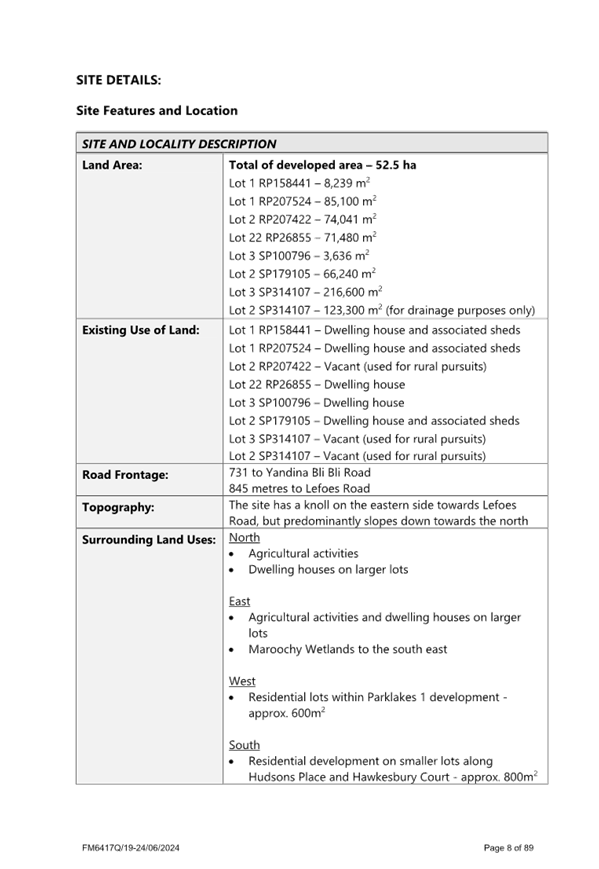 SITE DETAILS:

Site Features and Location

| SITE AND LOCALITY DESCRIPTION | |
|---|---|
| Land Area: | Total of developed area – 52.5 ha<br>Lot 1 RP158441 – 8,239 $m^2$<br>Lot 1 RP207524 – 85,100 $m^2$<br>Lot 2 RP207422 – 74,041 $m^2$<br>Lot 22 RP26855 – 71,480 $m^2$<br>Lot 3 SP100796 – 3,636 $m^2$<br>Lot 2 SP179105 – 66,240 $m^2$<br>Lot 3 SP314107 – 216,600 $m^2$<br>Lot 2 SP314107 – 123,300 $m^2$ (for drainage purposes only) |
| Existing Use of Land: | Lot 1 RP158441 – Dwelling house and associated sheds<br>Lot 1 RP207524 – Dwelling house and associated sheds<br>Lot 2 RP207422 – Vacant (used for rural pursuits)<br>Lot 22 RP26855 – Dwelling house<br>Lot 3 SP100796 – Dwelling house<br>Lot 2 SP179105 – Dwelling house and associated sheds<br>Lot 3 SP314107 – Vacant (used for rural pursuits)<br>Lot 2 SP314107 – Vacant (used for rural pursuits) |
| Road Frontage: | 731 to Yandina Bli Bli Road<br>845 metres to Lefoes Road |
| Topography: | The site has a knoll on the eastern side towards Lefoes Road, but predominantly slopes down towards the north |
| Surrounding Land Uses: | North<br>• Agricultural activities<br>• Dwelling houses on larger lots<br><br>East<br>• Agricultural activities and dwelling houses on larger lots<br>• Maroochy Wetlands to the south east<br><br>West<br>• Residential lots within Parklakes 1 development - approx. 600$m^2$<br><br>South<br>• Residential development on smaller lots along Hudsons Place and Hawkesbury Court - approx. 800$m^2$ |

FM6417Q/19-24/06/2024

Page 8 of 89